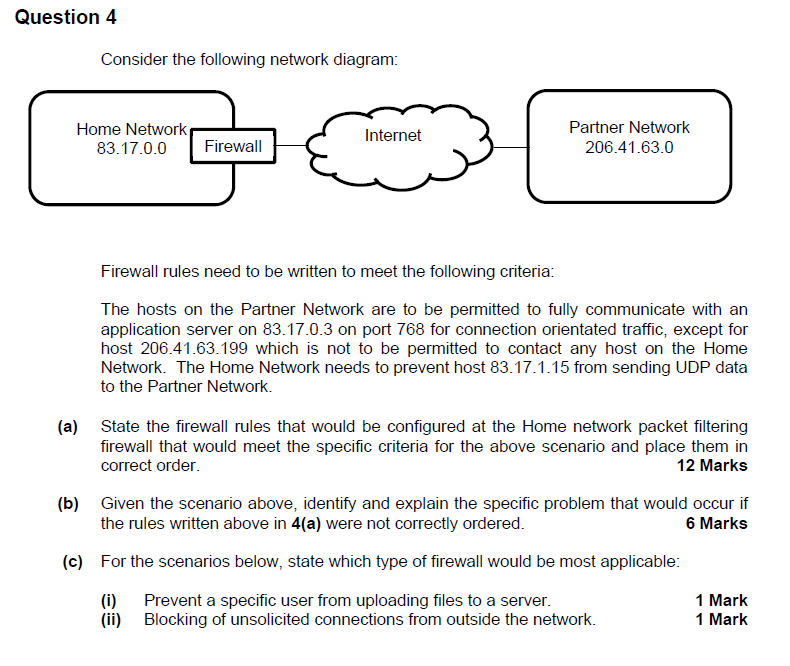 Question 4

Consider the following network diagram:

Home Network
83.17.0.0

Firewall

Internet

Partner Network
206.41.63.0

Firewall rules need to be written to meet the following criteria:

The hosts on the Partner Network are to be permitted to fully communicate with an application server on 83.17.0.3 on port 768 for connection orientated traffic, except for host 206.41.63.199 which is not to be permitted to contact any host on the Home Network. The Home Network needs to prevent host 83.17.1.15 from sending UDP data to the Partner Network.

(a) State the firewall rules that would be configured at the Home network packet filtering firewall that would meet the specific criteria for the above scenario and place them in correct order. 12 Marks

(b) Given the scenario above, identify and explain the specific problem that would occur if the rules written above in 4(a) were not correctly ordered. 6 Marks

(c) For the scenarios below, state which type of firewall would be most applicable:

(i) Prevent a specific user from uploading files to a server. 1 Mark
(ii) Blocking of unsolicited connections from outside the network. 1 Mark